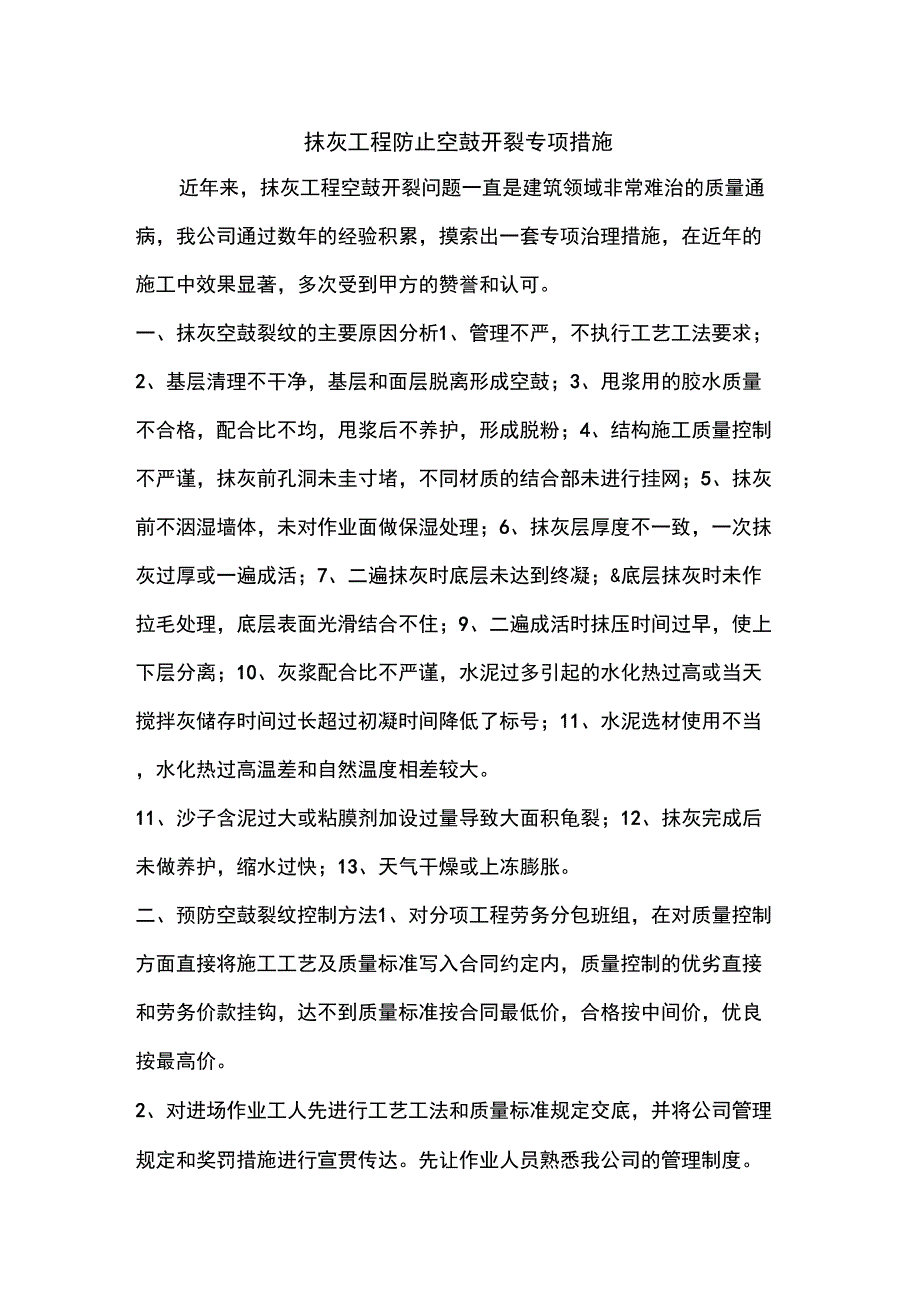 抹灰工程防止空鼓开裂专项措施

近年来，抹灰工程空鼓开裂问题一直是建筑领域非常难治的质量通病，我公司通过数年的经验积累，摸索出一套专项治理措施，在近年的施工中效果显著，多次受到甲方的赞誉和认可。

一、抹灰空鼓裂纹的主要原因分析1、管理不严，不执行工艺工法要求；2、基层清理不干净，基层和面层脱离形成空鼓；3、甩浆用的胶水质量不合格，配合比不均，甩浆后不养护，形成脱粉；4、结构施工质量控制不严谨，抹灰前孔洞未圭寸堵，不同材质的结合部未进行挂网；5、抹灰前不洇湿墙体，未对作业面做保湿处理；6、抹灰层厚度不一致，一次抹灰过厚或一遍成活；7、二遍抹灰时底层未达到终凝；&底层抹灰时未作拉毛处理，底层表面光滑结合不住；9、二遍成活时抹压时间过早，使上下层分离；10、灰浆配合比不严谨，水泥过多引起的水化热过高或当天搅拌灰储存时间过长超过初凝时间降低了标号；11、水泥选材使用不当，水化热过高温差和自然温度相差较大。

11、沙子含泥过大或粘膜剂加设过量导致大面积龟裂；12、抹灰完成后未做养护，缩水过快；13、天气干燥或上冻膨胀。

二、预防空鼓裂纹控制方法1、对分项工程劳务分包班组，在对质量控制方面直接将施工工艺及质量标准写入合同约定内，质量控制的优劣直接和劳务价款挂钩，达不到质量标准按合同最低价，合格按中间价，优良按最高价。

2、对进场作业工人先进行工艺工法和质量标准规定交底，并将公司管理规定和奖罚措施进行宣贯传达。先让作业人员熟悉我公司的管理制度。